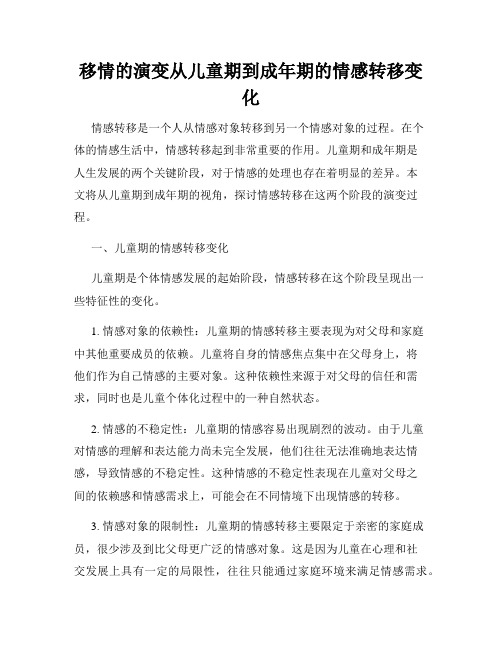 移情的演变从儿童期到成年期的情感转移变化

情感转移是一个人从情感对象转移到另一个情感对象的过程。在个体的情感生活中，情感转移起到非常重要的作用。儿童期和成年期是人生发展的两个关键阶段，对于情感的处理也存在着明显的差异。本文将从儿童期到成年期的视角，探讨情感转移在这两个阶段的演变过程。

一、儿童期的情感转移变化

儿童期是个体情感发展的起始阶段，情感转移在这个阶段呈现出一些特征性的变化。

1. 情感对象的依赖性：儿童期的情感转移主要表现为对父母和家庭中其他重要成员的依赖。儿童将自身的情感焦点集中在父母身上，将他们作为自己情感的主要对象。这种依赖性来源于对父母的信任和需求，同时也是儿童个体化过程中的一种自然状态。

2. 情感的不稳定性：儿童期的情感容易出现剧烈的波动。由于儿童对情感的理解和表达能力尚未完全发展，他们往往无法准确地表达情感，导致情感的不稳定性。这种情感的不稳定性表现在儿童对父母之间的依赖感和情感需求上，可能会在不同情境下出现情感的转移。

3. 情感对象的限制性：儿童期的情感转移主要限定于亲密的家庭成员，很少涉及到比父母更广泛的情感对象。这是因为儿童在心理和社交发展上具有一定的局限性，往往只能通过家庭环境来满足情感需求。